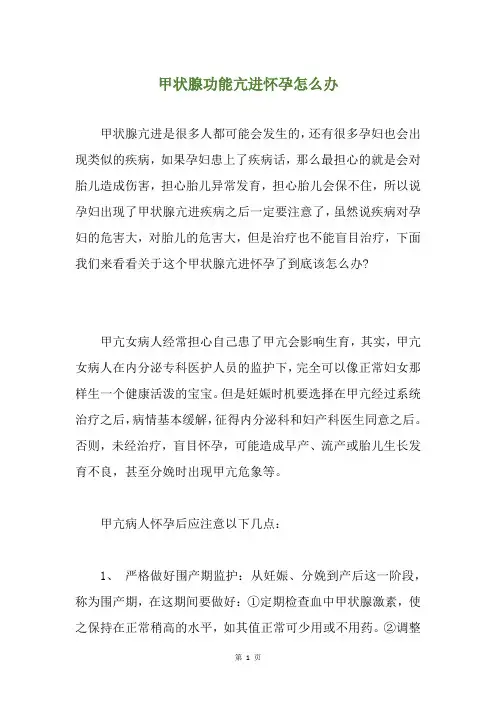 甲状腺功能亢进怀孕怎么办

甲状腺亢进是很多人都可能会发生的，还有很多孕妇也会出现类似的疾病，如果孕妇患上了疾病话，那么最担心的就是会对胎儿造成伤害，担心胎儿异常发育，担心胎儿会保不住，所以说孕妇出现了甲状腺亢进疾病之后一定要注意了，虽然说疾病对孕妇的危害大，对胎儿的危害大，但是治疗也不能盲目治疗，下面我们来看看关于这个甲状腺亢进怀孕了到底该怎么办?

甲亢女病人经常担心自己患了甲亢会影响生育，其实，甲亢女病人在内分泌专科医护人员的监护下，完全可以像正常妇女那样生一个健康活泼的宝宝。但是妊娠时机要选择在甲亢经过系统治疗之后，病情基本缓解，征得内分泌科和妇产科医生同意之后。否则，未经治疗，盲目怀孕，可能造成早产、流产或胎儿生长发育不良，甚至分娩时出现甲亢危象等。

甲亢病人怀孕后应注意以下几点:

1、 严格做好围产期监护：从妊娠、分娩到产后这一阶段，称为围产期，在这期间要做好：①定期检查血中甲状腺激素，使之保持在正常稍高的水平，如其值正常可少用或不用药。②调整

第 1 页